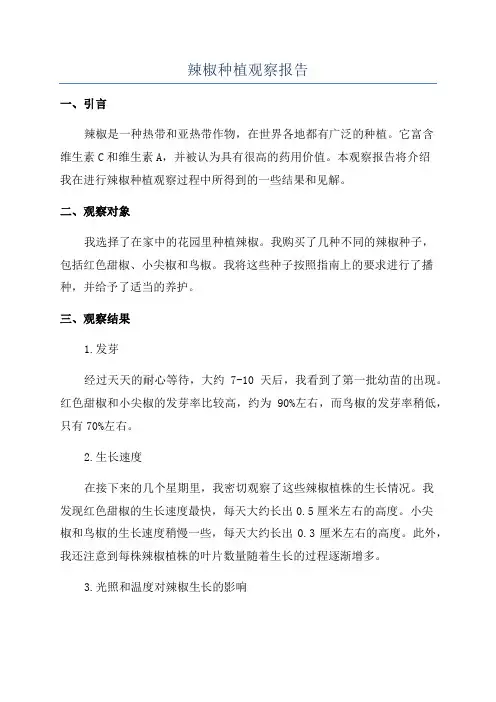 辣椒种植观察报告

一、引言

辣椒是一种热带和亚热带作物，在世界各地都有广泛的种植。它富含维生素 C 和维生素 A，并被认为具有很高的药用价值。本观察报告将介绍我在进行辣椒种植观察过程中所得到的一些结果和见解。

二、观察对象

我选择了在家中的花园里种植辣椒。我购买了几种不同的辣椒种子，包括红色甜椒、小尖椒和鸟椒。我将这些种子按照指南上的要求进行了播种，并给予了适当的养护。

三、观察结果

1.发芽

经过天天的耐心等待，大约 7-10 天后，我看到了第一批幼苗的出现。红色甜椒和小尖椒的发芽率比较高，约为 90%左右，而鸟椒的发芽率稍低，只有 70%左右。

2.生长速度

在接下来的几个星期里，我密切观察了这些辣椒植株的生长情况。我发现红色甜椒的生长速度最快，每天大约长出 0.5 厘米左右的高度。小尖椒和鸟椒的生长速度稍慢一些，每天大约长出 0.3 厘米左右的高度。此外，我还注意到每株辣椒植株的叶片数量随着生长的过程逐渐增多。

3.光照和温度对辣椒生长的影响